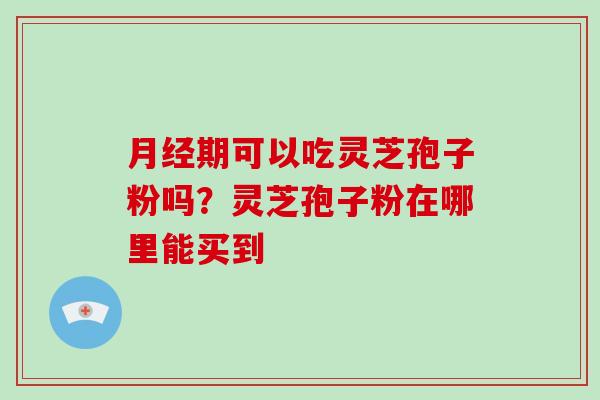 月经期可以吃灵芝孢子粉吗？灵芝孢子粉在哪里能买到